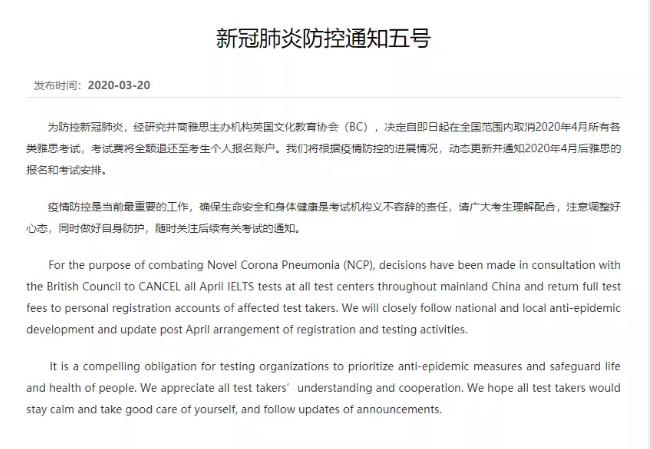 新冠肺炎防控通知五号

发布时间：2020-03-20

为防控新冠肺炎，经研究并商雅思主办机构英国文化教育协会（BC），决定自即日起在全国范围内取消2020年4月所有各类雅思考试，考试费将全额退还至考生个人报名账户。我们将根据疫情防控的进展情况，动态更新并通知2020年4月后雅思的报名和考试安排。

疫情防控是当前最重要的工作，确保生命安全和身体健康是考试机构义不容辞的责任，请广大考生理解配合，注意调整好心态，同时做好自身防护，随时关注后续有关考试的通知。

For the purpose of combating Novel Corona Pneumonia (NCP), decisions have been made in consultation with the British Council to CANCEL all April IELTS tests at all test centers throughout mainland China and return full test fees to personal registration accounts of affected test takers. We will closely follow national and local anti-epidemic development and update post April arrangement of registration and testing activities.

It is a compelling obligation for testing organizations to prioritize anti-epidemic measures and safeguard life and health of people. We appreciate all test takers’ understanding and cooperation. We hope all test takers would stay calm and take good care of yourself, and follow updates of announcements.